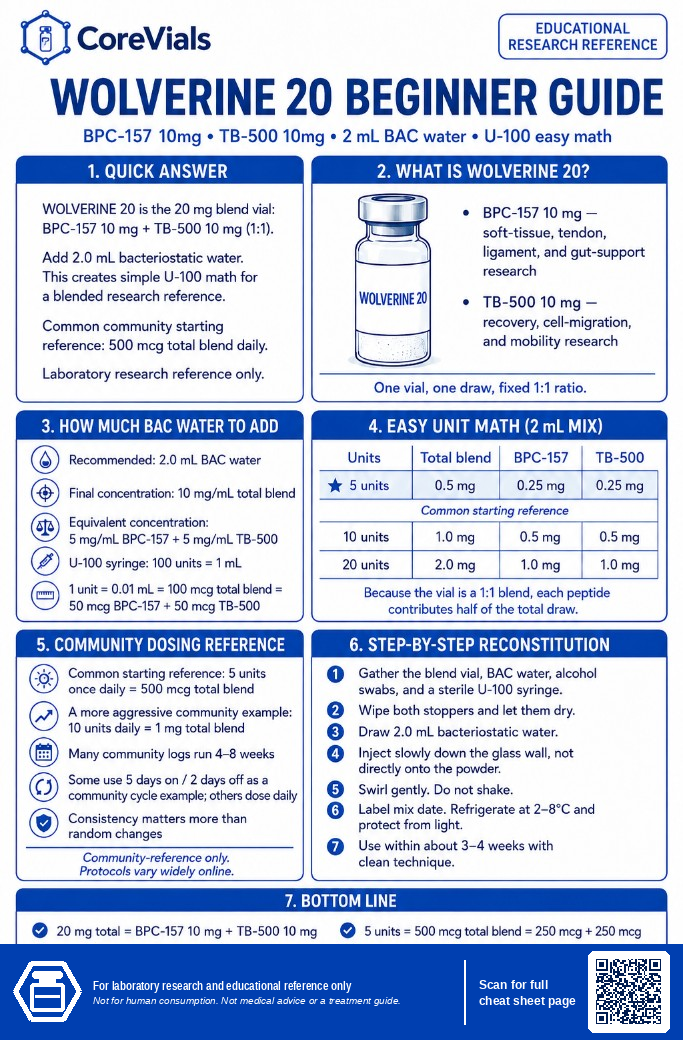 CoreVials

EDUCATIONAL RESEARCH REFERENCE

WOLVERINE 20 BEGINNER GUIDE

BPC-157 10mg • TB-500 10mg • 2 mL BAC water • U-100 easy math

1. QUICK ANSWER

WOLVERINE 20 is the 20 mg blend vial: BPC-157 10 mg + TB-500 10 mg (1:1).

Add 2.0 mL bacteriostatic water. This creates simple U-100 math for a blended research reference.

Common community starting reference: 500 mcg total blend daily.

Laboratory research reference only.

2. WHAT IS WOLVERINE 20?

WOLVERINE 20

• BPC-157 10 mg — soft-tissue, tendon, ligament, and gut-support research

• TB-500 10 mg — recovery, cell-migration, and mobility research

One vial, one draw, fixed 1:1 ratio.

3. HOW MUCH BAC WATER TO ADD

Recommended: 2.0 mL BAC water

Final concentration: 10 mg/mL total blend

Equivalent concentration: 5 mg/mL BPC-157 + 5 mg/mL TB-500

U-100 syringe: 100 units = 1 mL

1 unit = 0.01 mL = 100 mcg total blend = 50 mcg BPC-157 + 50 mcg TB-500

4. EASY UNIT MATH (2 mL MIX)

| Units | Total blend | BPC-157 | TB-500 |
|---|---|---|---|
| ★ 5 units | 0.5 mg | 0.25 mg | 0.25 mg |
| Common starting reference | | | |
| 10 units | 1.0 mg | 0.5 mg | 0.5 mg |
| 20 units | 2.0 mg | 1.0 mg | 1.0 mg |

Because the vial is a 1:1 blend, each peptide contributes half of the total draw.

5. COMMUNITY DOSING REFERENCE

Common starting reference: 5 units once daily = 500 mcg total blend

A more aggressive community example: 10 units daily = 1 mg total blend

Many community logs run 4–8 weeks

Some use 5 days on / 2 days off as a community cycle example; others dose daily

Consistency matters more than random changes

Community-reference only. Protocols vary widely online.

6. STEP-BY-STEP RECONSTITUTION

1 Gather the blend vial, BAC water, alcohol swabs, and a sterile U-100 syringe.

2 Wipe both stoppers and let them dry.

3 Draw 2.0 mL bacteriostatic water.

4 Inject slowly down the glass wall, not directly onto the powder.

5 Swirl gently. Do not shake.

6 Label mix date. Refrigerate at 2–8°C and protect from light.

7 Use within about 3–4 weeks with clean technique.

7. BOTTOM LINE

20 mg total = BPC-157 10 mg + TB-500 10 mg

5 units = 500 mcg total blend = 250 mcg + 250 mcg

For laboratory research and educational reference only
Not for human consumption. Not medical advice or a treatment guide.

Scan for full cheat sheet page